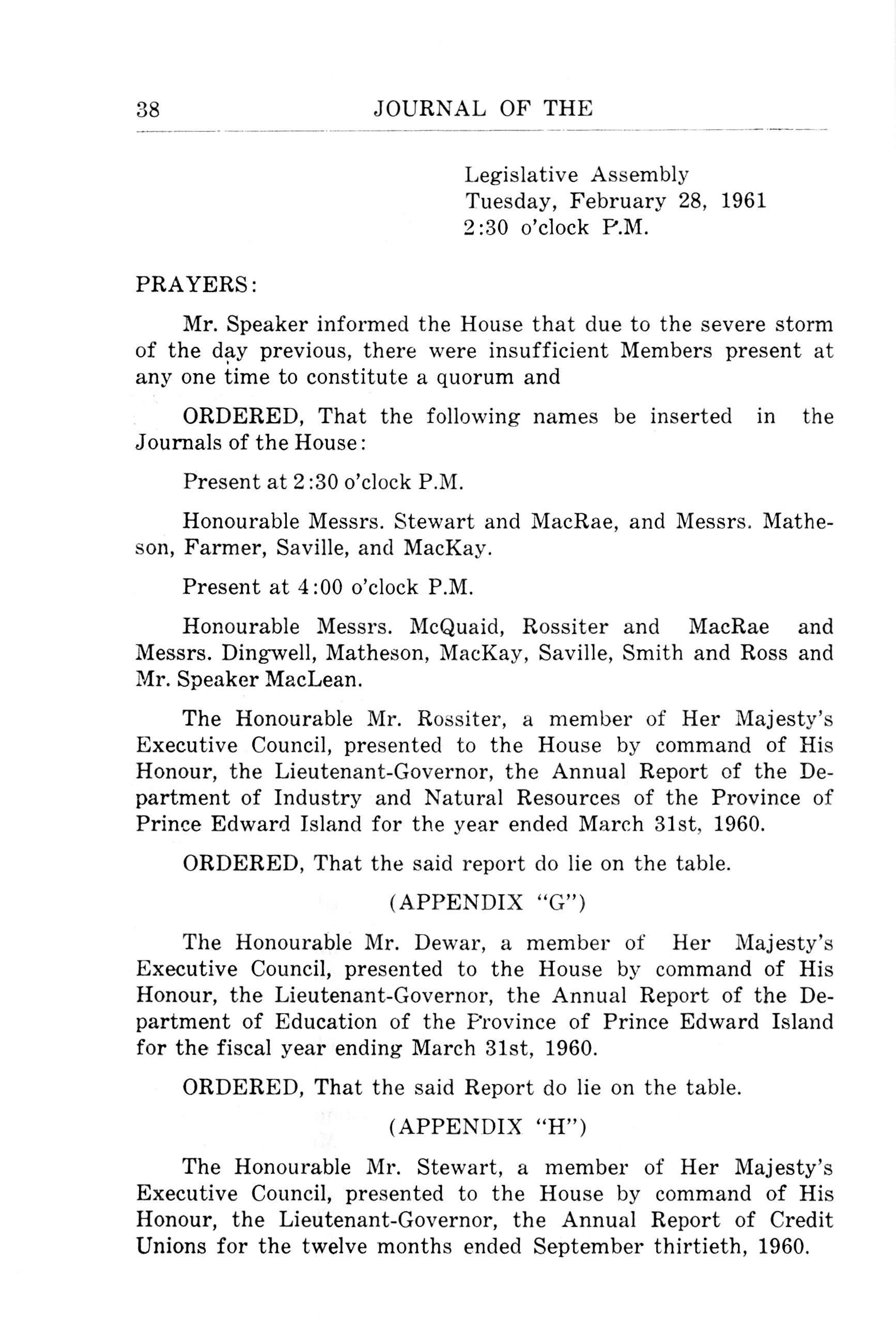 38 JOURNAL OF THE

Legislative Assembly
Tuesday, February 28, 1961
2:30 o'clock P.M.

PRAYERS:

Mr. Speaker informed the House that due to the severe storm of the day previous, there were insufficient Members present at any one time to constitute a quorum and

ORDERED, That the following names be inserted in the Journals of the House:

Present at 2:30 o'clock P.M.

Honourable Messrs. Stewart and MacRae, and Messrs. Matheson, Farmer, Saville, and MacKay.

Present at 4:00 o'clock P.M.

Honourable Messrs. McQuaid, Rossiter and MacRae and Messrs. Dingwell, Matheson, MacKay, Saville, Smith and Ross and Mr. Speaker MacLean.

The Honourable Mr. Rossiter, a member of Her Majesty's Executive Council, presented to the House by command of His Honour, the Lieutenant-Governor, the Annual Report of the Department of Industry and Natural Resources of the Province of Prince Edward Island for the year ended March 31st, 1960.

ORDERED, That the said report do lie on the table.

(APPENDIX "G")

The Honourable Mr. Dewar, a member of Her Majesty's Executive Council, presented to the House by command of His Honour, the Lieutenant-Governor, the Annual Report of the Department of Education of the Province of Prince Edward Island for the fiscal year ending March 31st, 1960.

ORDERED, That the said Report do lie on the table.

(APPENDIX "H")

The Honourable Mr. Stewart, a member of Her Majesty's Executive Council, presented to the House by command of His Honour, the Lieutenant-Governor, the Annual Report of Credit Unions for the twelve months ended September thirtieth, 1960.